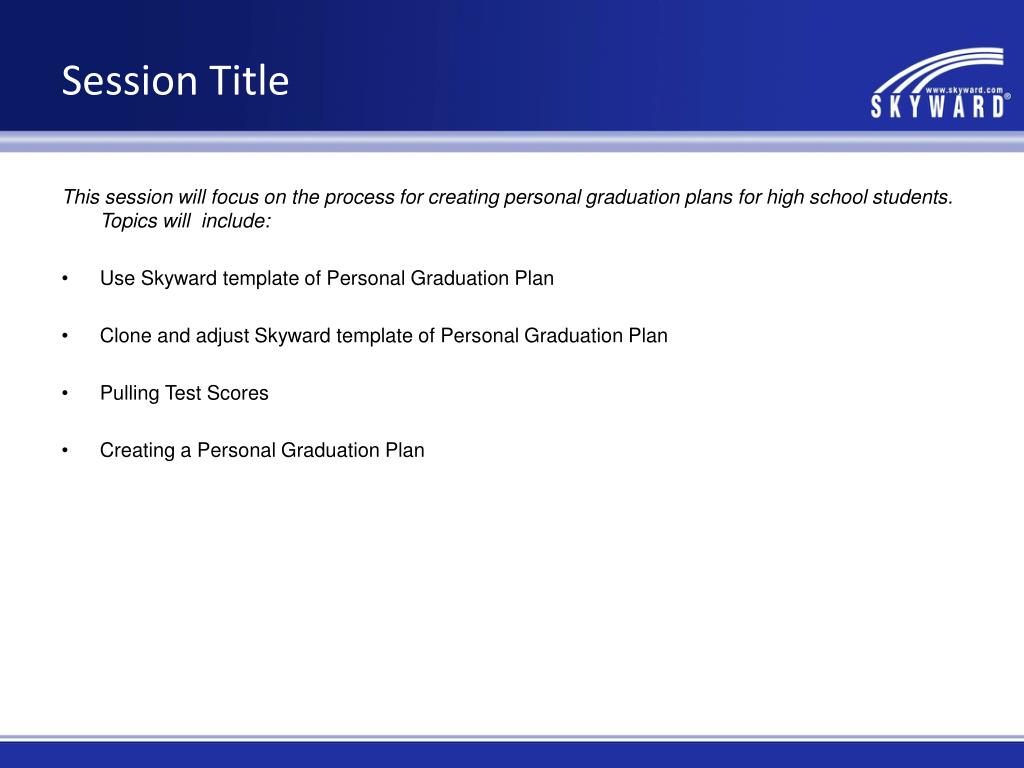 Session Title

www.skyward.com
SKYWARD®

This session will focus on the process for creating personal graduation plans for high school students. Topics will include:

• Use Skyward template of Personal Graduation Plan

• Clone and adjust Skyward template of Personal Graduation Plan

• Pulling Test Scores

• Creating a Personal Graduation Plan